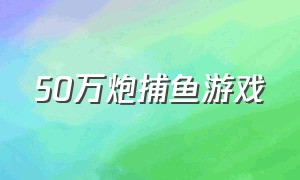 50万炮捕鱼游戏